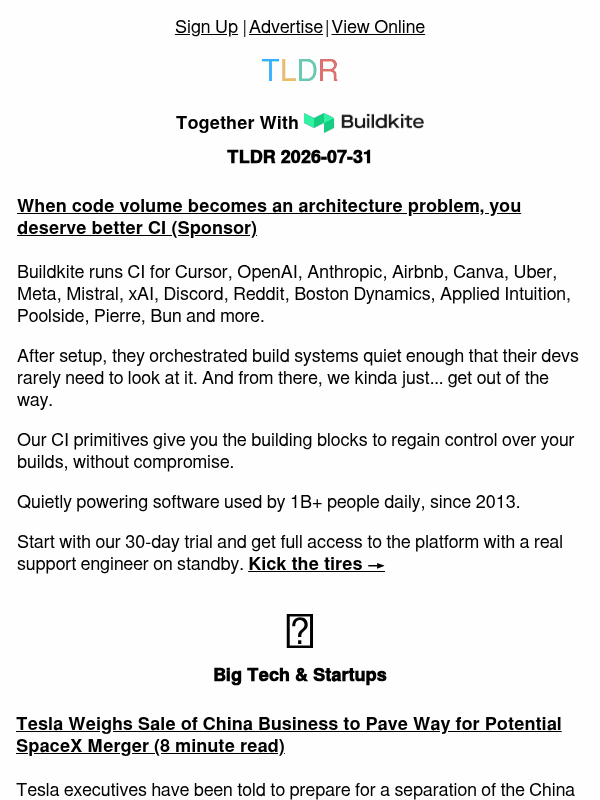 Sign Up | Advertise | View Online

TLDR

Together With Buildkite

TLDR 2026-07-31

When code volume becomes an architecture problem, you deserve better CI (Sponsor)

Buildkite runs CI for Cursor, OpenAI, Anthropic, Airbnb, Canva, Uber, Meta, Mistral, xAI, Discord, Reddit, Boston Dynamics, Applied Intuition, Poolside, Pierre, Bun and more.

After setup, they orchestrated build systems quiet enough that their devs rarely need to look at it. And from there, we kinda just... get out of the way.

Our CI primitives give you the building blocks to regain control over your builds, without compromise.

Quietly powering software used by 1B+ people daily, since 2013.

Start with our 30-day trial and get full access to the platform with a real support engineer on standby. Kick the tires →

Big Tech & Startups

Tesla Weighs Sale of China Business to Pave Way for Potential SpaceX Merger (8 minute read)

Tesla executives have been told to prepare for a separation of the China